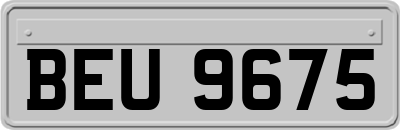 BEU 9675